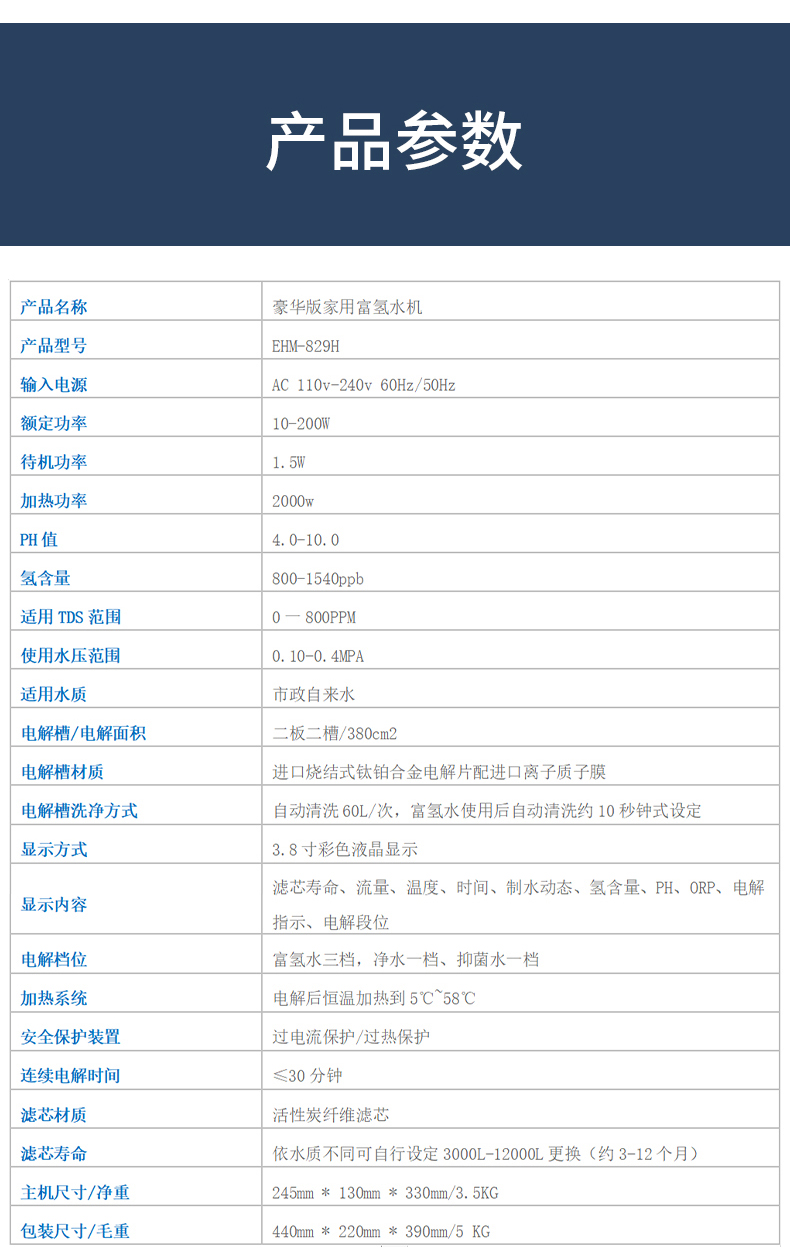 产品参数

| 产品名称 | 豪华版家用富氢水机 |
|---|---|
| 产品型号 | EHM-829H |
| 输入电源 | AC 110v-240v 60Hz/50Hz |
| 额定功率 | 10-200W |
| 待机功率 | 1.5W |
| 加热功率 | 2000w |
| PH 值 | 4.0-10.0 |
| 氢含量 | 800-1540ppb |
| 适用 TDS 范围 | 0 — 800PPM |
| 使用水压范围 | 0.10-0.4MPA |
| 适用水质 | 市政自来水 |
| 电解槽/电解面积 | 二板二槽/380cm2 |
| 电解槽材质 | 进口烧结式钛铂合金电解片配进口离子质子膜 |
| 电解槽洗净方式 | 自动清洗 60L/次，富氢水使用后自动清洗约 10 秒钟式设定 |
| 显示方式 | 3.8 寸彩色液晶显示 |
| 显示内容 | 滤芯寿命、流量、温度、时间、制水动态、氢含量、PH、ORP、电解指示、电解段位 |
| 电解档位 | 富氢水三档，净水一档、抑菌水一档 |
| 加热系统 | 电解后恒温加热到 5℃~58℃ |
| 安全保护装置 | 过电流保护/过热保护 |
| 连续电解时间 | ≤30 分钟 |
| 滤芯材质 | 活性炭纤维滤芯 |
| 滤芯寿命 | 依水质不同可自行设定 3000L-12000L 更换（约 3-12 个月） |
| 主机尺寸/净重 | 245mm * 130mm * 330mm/3.5KG |
| 包装尺寸/毛重 | 440mm * 220mm * 390mm/5 KG |